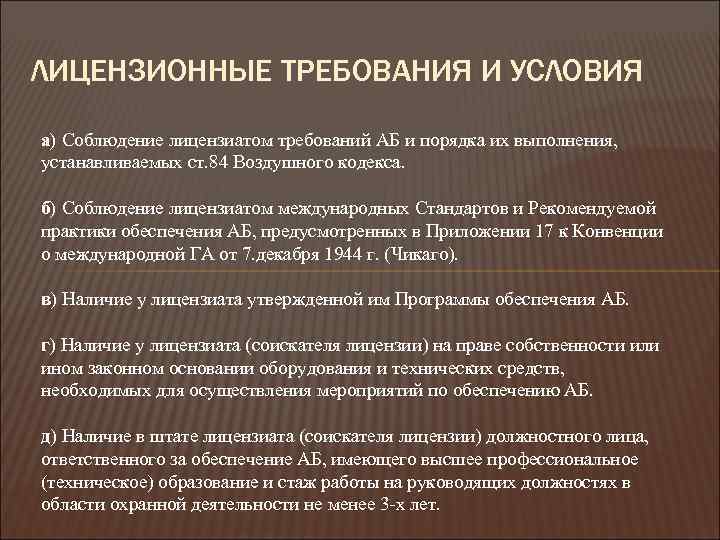 ЛИЦЕНЗИОННЫЕ ТРЕБОВАНИЯ И УСЛОВИЯ

а) Соблюдение лицензиатом требований АБ и порядка их выполнения, устанавливаемых ст.84 Воздушного кодекса.

б) Соблюдение лицензиатом международных Стандартов и Рекомендуемой практики обеспечения АБ, предусмотренных в Приложении 17 к Конвенции о международной ГА от 7.декабря 1944 г. (Чикаго).

в) Наличие у лицензиата утвержденной им Программы обеспечения АБ.

г) Наличие у лицензиата (соискателя лицензии) на праве собственности или ином законном основании оборудования и технических средств, необходимых для осуществления мероприятий по обеспечению АБ.

д) Наличие в штате лицензиата (соискателя лицензии) должностного лица, ответственного за обеспечение АБ, имеющего высшее профессиональное (техническое) образование и стаж работы на руководящих должностях в области охранной деятельности не менее 3-х лет.